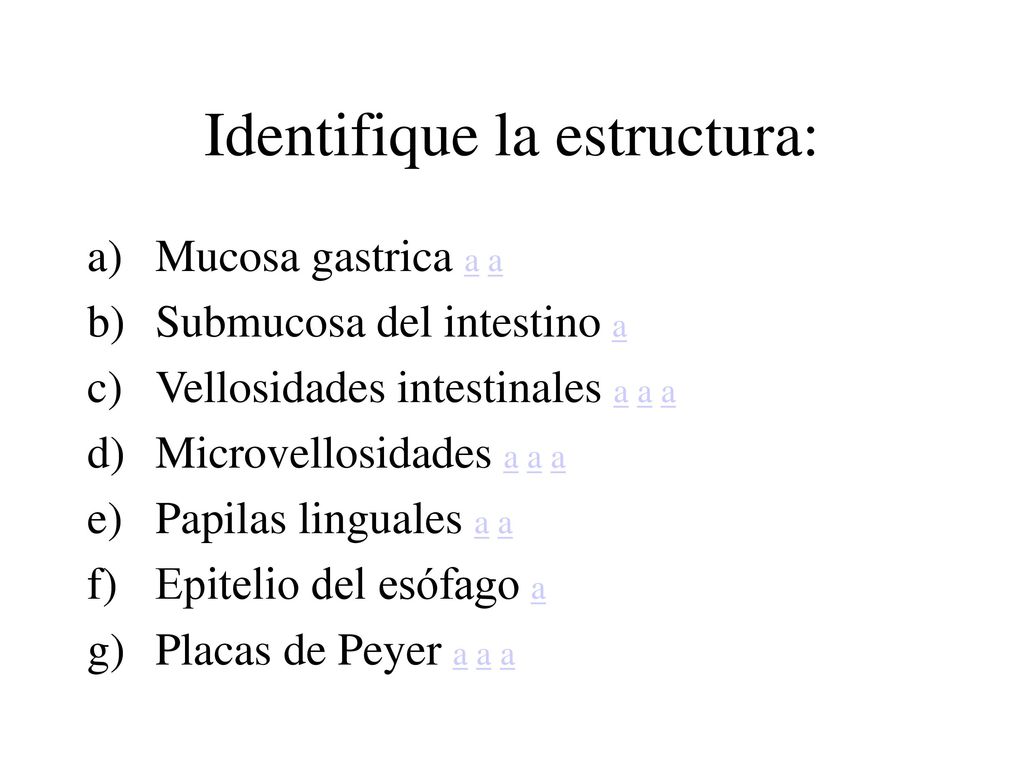 Identifique la estructura:

a) Mucosa gastrica a a
b) Submucosa del intestino a
c) Vellosidades intestinales a a a
d) Microvellosidades a a a
e) Papilas linguales a a
f) Epitelio del esófago a
g) Placas de Peyer a a a